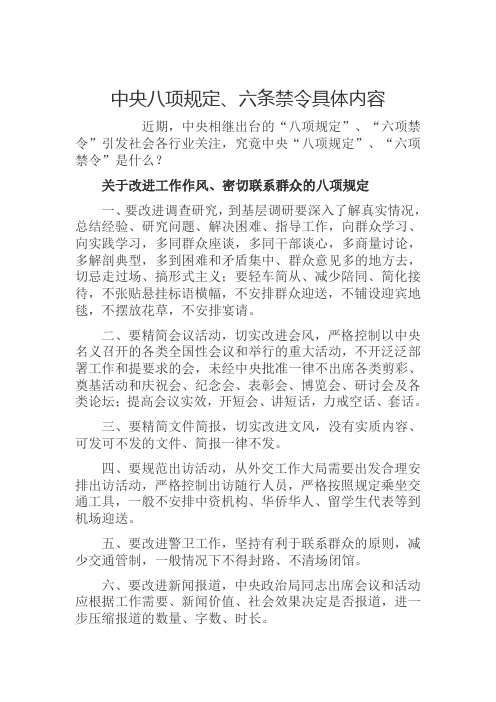 中央八项规定、六条禁令具体内容

近期，中央相继出台的“八项规定”、“六项禁令”引发社会各行业关注，究竟中央“八项规定”、“六项禁令”是什么？

关于改进工作作风、密切联系群众的八项规定

一、要改进调查研究，到基层调研要深入了解真实情况，总结经验、研究问题、解决困难、指导工作，向群众学习、向实践学习，多同群众座谈，多同干部谈心，多商量讨论，多解剖典型，多到困难和矛盾集中、群众意见多的地方去，切忌走过场、搞形式主义；要轻车简从、减少陪同、简化接待，不张贴悬挂标语横幅，不安排群众迎送，不铺设迎宾地毯，不摆放花草，不安排宴请。

二、要精简会议活动，切实改进会风，严格控制以中央名义召开的各类全国性会议和举行的重大活动，不开泛泛部署工作和提要求的会，未经中央批准一律不出席各类剪彩、奠基活动和庆祝会、纪念会、表彰会、博览会、研讨会及各类论坛；提高会议实效，开短会、讲短话，力戒空话、套话。

三、要精简文件简报，切实改进文风，没有实质内容、可发可不发的文件、简报一律不发。

四、要规范出访活动，从外交工作大局需要出发合理安排出访活动，严格控制出访随行人员，严格按照规定乘坐交通工具，一般不安排中资机构、华侨华人、留学生代表等到机场迎送。

五、要改进警卫工作，坚持有利于联系群众的原则，减少交通管制，一般情况下不得封路、不清场闭馆。

六、要改进新闻报道，中央政治局同志出席会议和活动应根据工作需要、新闻价值、社会效果决定是否报道，进一步压缩报道的数量、字数、时长。